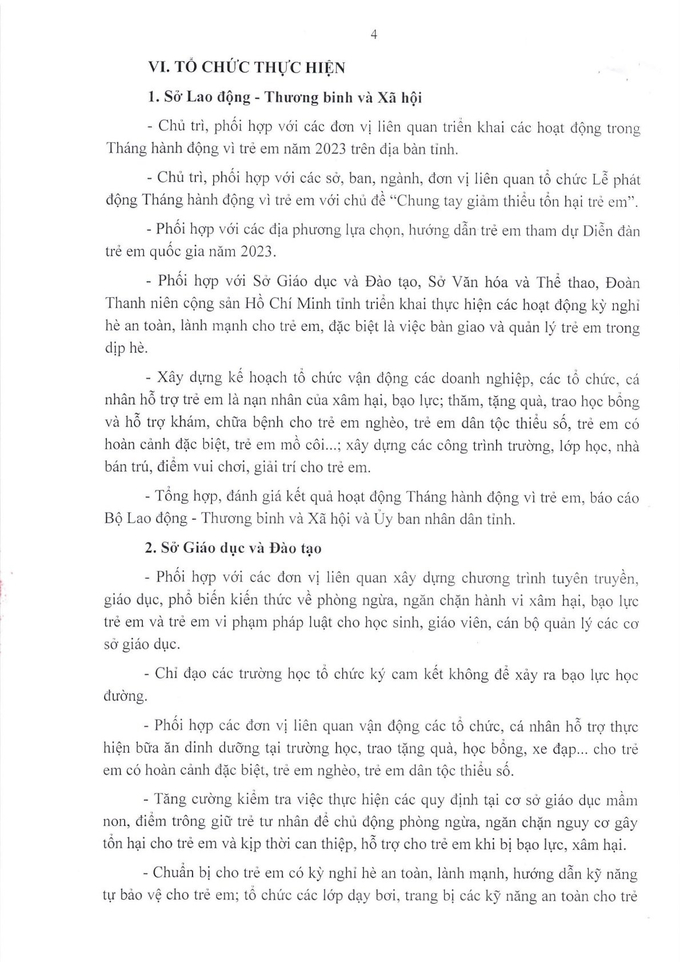 4

VI. TỔ CHỨC THỰC HIỆN

1. Sở Lao động - Thương binh và Xã hội

- Chủ trì, phối hợp với các đơn vị liên quan triển khai các hoạt động trong Tháng hành động vì trẻ em năm 2023 trên địa bàn tỉnh.

- Chủ trì, phối hợp với các sở, ban, ngành, đơn vị liên quan tổ chức Lễ phát động Tháng hành động vì trẻ em với chủ đề "Chung tay giảm thiểu tổn hại trẻ em".

- Phối hợp với các địa phương lựa chọn, hướng dẫn trẻ em tham dự Diễn đàn trẻ em quốc gia năm 2023.

- Phối hợp với Sở Giáo dục và Đào tạo, Sở Văn hóa và Thể thao, Đoàn Thanh niên cộng sản Hồ Chí Minh tỉnh triển khai thực hiện các hoạt động kỳ nghỉ hè an toàn, lành mạnh cho trẻ em, đặc biệt là việc bàn giao và quản lý trẻ em trong dịp hè.

- Xây dựng kế hoạch tổ chức vận động các doanh nghiệp, các tổ chức, cá nhân hỗ trợ trẻ em là nạn nhân của xâm hại, bạo lực; thăm, tặng quà, trao học bổng và hỗ trợ khám, chữa bệnh cho trẻ em nghèo, trẻ em dân tộc thiểu số, trẻ em có hoàn cảnh đặc biệt, trẻ em mồ côi...; xây dựng các công trình trường, lớp học, nhà bán trú, điểm vui chơi, giải trí cho trẻ em.

- Tổng hợp, đánh giá kết quả hoạt động Tháng hành động vì trẻ em, báo cáo Bộ Lao động - Thương binh và Xã hội và Ủy ban nhân dân tỉnh.

2. Sở Giáo dục và Đào tạo

- Phối hợp với các đơn vị liên quan xây dựng chương trình tuyên truyền, giáo dục, phổ biến kiến thức về phòng ngừa, ngăn chặn hành vi xâm hại, bạo lực trẻ em và trẻ em vi phạm pháp luật cho học sinh, giáo viên, cán bộ quản lý các cơ sở giáo dục.

- Chỉ đạo các trường học tổ chức ký cam kết không để xảy ra bạo lực học đường.

- Phối hợp các đơn vị liên quan vận động các tổ chức, cá nhân hỗ trợ thực hiện bữa ăn dinh dưỡng tại trường học, trao tặng quà, học bổng, xe đạp... cho trẻ em có hoàn cảnh đặc biệt, trẻ em nghèo, trẻ em dân tộc thiểu số.

- Tăng cường kiểm tra việc thực hiện các quy định tại cơ sở giáo dục mầm non, điểm trông giữ trẻ tư nhân để chủ động phòng ngừa, ngăn chặn nguy cơ gây tổn hại cho trẻ em và kịp thời can thiệp, hỗ trợ cho trẻ em khi bị bạo lực, xâm hại.

- Chuẩn bị cho trẻ em có kỳ nghỉ hè an toàn, lành mạnh, hướng dẫn kỹ năng tự bảo vệ cho trẻ em; tổ chức các lớp dạy bơi, trang bị các kỹ năng an toàn cho trẻ